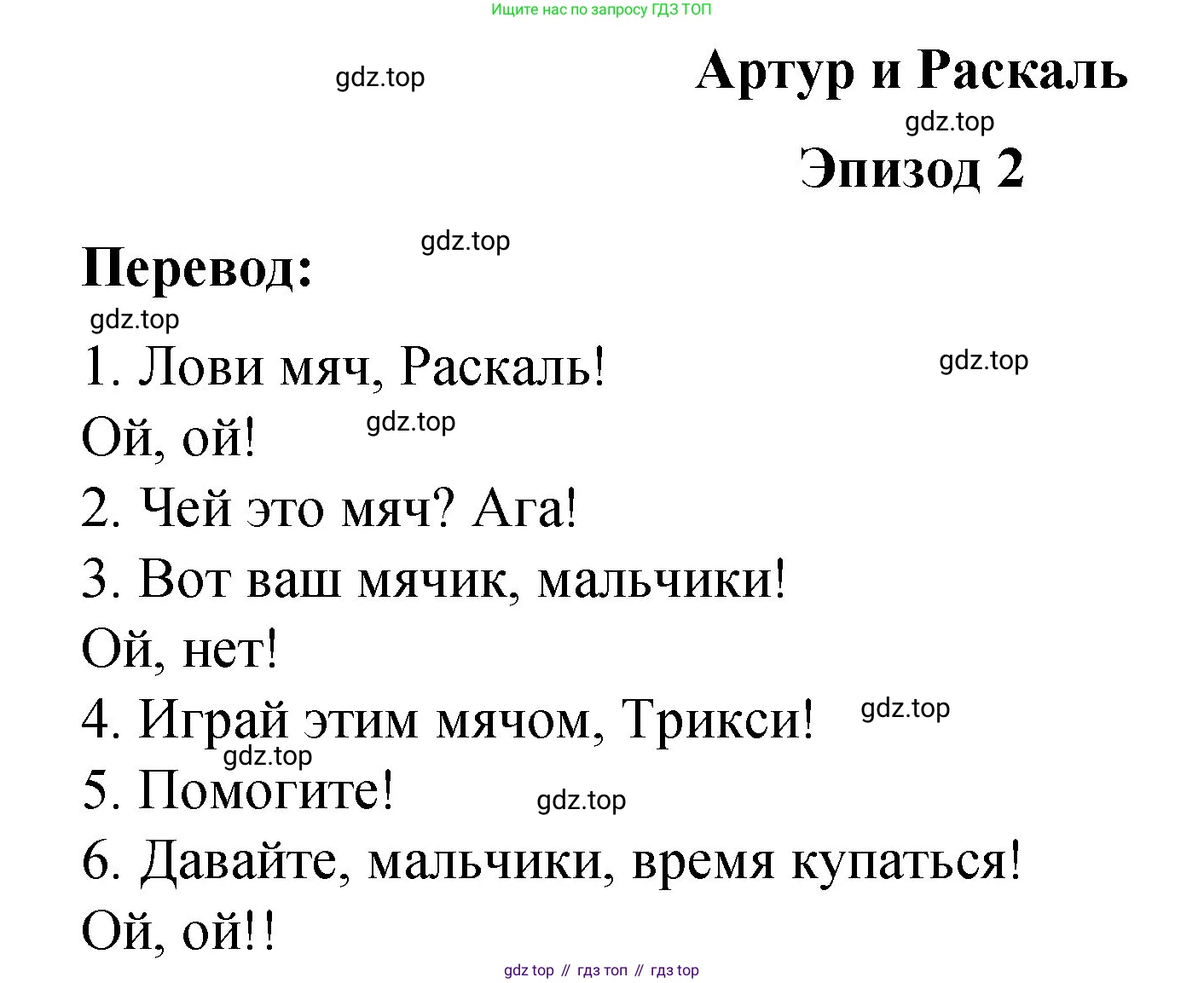 Ищите нас по запросу ГДЗ ТОП

gdz.top

Артур и Раскаль

gdz.top

Эпизод 2

gdz.top

Перевод:

gdz.top

1. Лови мяч, Раскаль!

gdz.top

Ой, ой!

gdz.top

2. Чей это мяч? Ага!

3. Вот ваш мячик, мальчики!

Ой, нет!

4. Играй этим мячом, Трикси!

gdz.top

gdz.top

5. Помогите!

gdz.top

6. Давайте, мальчики, время купаться!

Ой, ой!!

gdz top // гдз топ // гдз top